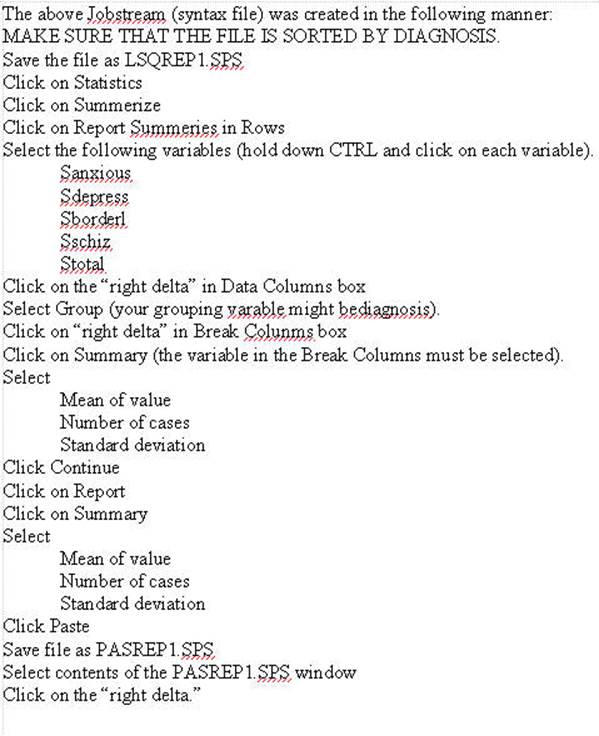 The above Jobstream (syntax file) was created in the following manner:
MAKE SURE THAT THE FILE IS SORTED BY DIAGNOSIS.
Save the file as LSQREP1.SPS
Click on Statistics
Click on Summerize
Click on Report Summeries in Rows
Select the following variables (hold down CTRL and click on each variable).
Sanxious
Sdepress
Sborderl
Sschiz
Stotal
Click on the “right delta” in Data Columns box
Select Group (your grouping varable might bediagnosis).
Click on “right delta” in Break Colunms box
Click on Summary (the variable in the Break Columns must be selected).
Select
Mean of value
Number of cases
Standard deviation
Click Continue
Click on Report
Click on Summary
Select
Mean of value
Number of cases
Standard deviation
Click Paste
Save file as PASREP1.SPS
Select contents of the PASREP1.SPS window
Click on the “right delta.”